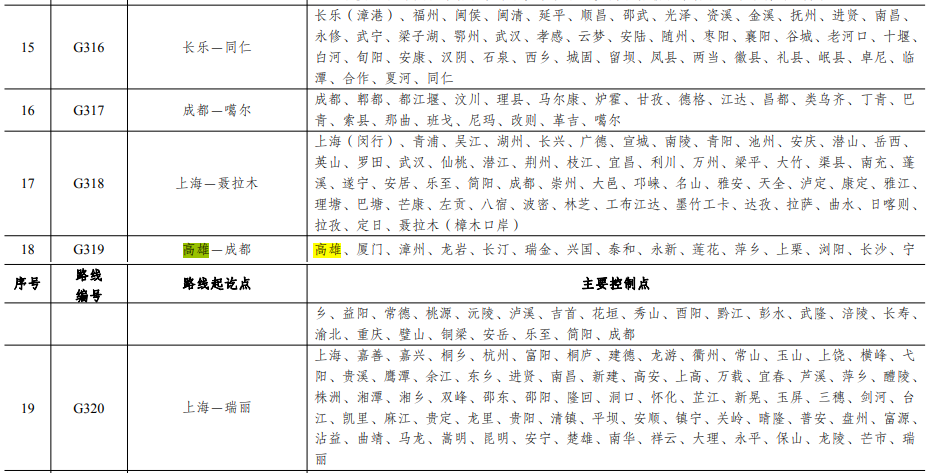 | 15 | G316 | 长乐—同仁 | 长乐（漳港）、福州、闽侯、闽清、延平、顺昌、邵武、光泽、资溪、金溪、抚州、进贤、南昌、永修、武宁、梁子湖、鄂州、武汉、孝感、云梦、安陆、随州、枣阳、襄阳、谷城、老河口、十堰、白河、旬阳、安康、汉阴、石泉、西乡、城固、留坝、凤县、两当、徽县、礼县、岷县、卓尼、临潭、合作、夏河、同仁 |
|---|---|---|---|
| 16 | G317 | 成都—噶尔 | 成都、郫都、都江堰、汶川、理县、马尔康、炉霍、甘孜、德格、江达、昌都、类乌齐、丁青、巴青、索县、那曲、班戈、尼玛、改则、革吉、噶尔 |
| 17 | G318 | 上海—聂拉木 | 上海（闵行）、青浦、吴江、湖州、长兴、广德、宣城、南陵、青阳、池州、安庆、潜山、岳西、英山、罗田、武汉、仙桃、潜江、荆州、枝江、宜昌、利川、万州、梁平、大竹、渠县、南充、蓬溪、遂宁、安居、乐至、简阳、成都、崇州、大邑、邛崃、名山、雅安、天全、泸定、康定、雅江、理塘、巴塘、芒康、左贡、八宿、波密、林芝、工布江达、墨竹工卡、达孜、拉萨、曲水、日喀则、拉孜、定日、聂拉木（樟木口岸） |
| 18 | G319 | 高雄—成都 | 高雄、厦门、漳州、龙岩、长汀、瑞金、兴国、泰和、永新、莲花、萍乡、上栗、浏阳、长沙、宁 |
| 序号 | 路线编号 | 路线起讫点 | 主要控制点 |
|  |  |  | 乡、益阳、常德、桃源、沅陵、泸溪、吉首、花垣、秀山、酉阳、黔江、彭水、武隆、涪陵、长寿、渝北、重庆、璧山、铜梁、安岳、乐至、简阳、成都 |
| 19 | G320 | 上海—瑞丽 | 上海、嘉善、嘉兴、桐乡、杭州、富阳、桐庐、建德、龙游、衢州、常山、玉山、上饶、横峰、弋阳、贵溪、鹰潭、余江、东乡、进贤、南昌、新建、高安、上高、万载、宜春、芦溪、萍乡、醴陵、株洲、湘潭、湘乡、双峰、邵东、邵阳、隆回、洞口、怀化、芷江、新晃、玉屏、三穗、剑河、台江、凯里、麻江、贵定、龙里、贵阳、清镇、平坝、安顺、镇宁、关岭、晴隆、普安、盘州、富源、沾益、曲靖、马龙、嵩明、昆明、安宁、楚雄、南华、祥云、大理、永平、保山、龙陵、芒市、瑞丽 |